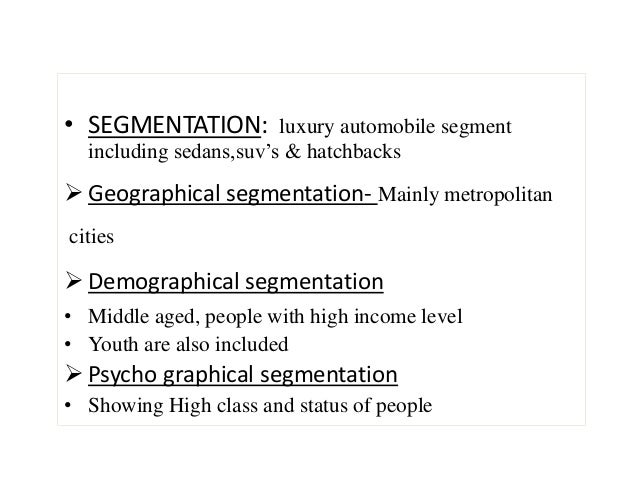 • SEGMENTATION: luxury automobile segment including sedans,suv's & hatchbacks

➢ Geographical segmentation- Mainly metropolitan cities

➢ Demographical segmentation
• Middle aged, people with high income level
• Youth are also included
➢ Psycho graphical segmentation
• Showing High class and status of people